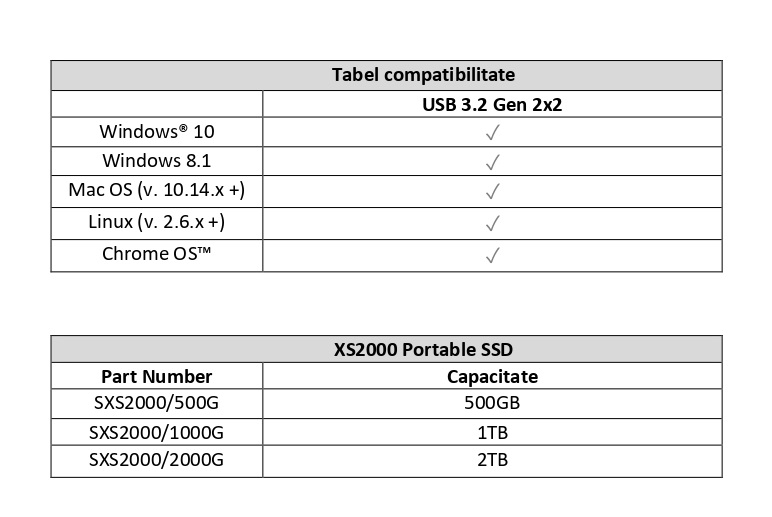 | Tabel compatibilitate | |
|---|---|
| | USB 3.2 Gen 2x2 |
| Windows® 10 | ✓ |
| Windows 8.1 | ✓ |
| Mac OS (v. 10.14.x +) | ✓ |
| Linux (v. 2.6.x +) | ✓ |
| Chrome OS™ | ✓ |

| XS2000 Portable SSD | |
|---|---|
| Part Number | Capacitate |
| SXS2000/500G | 500GB |
| SXS2000/1000G | 1TB |
| SXS2000/2000G | 2TB |